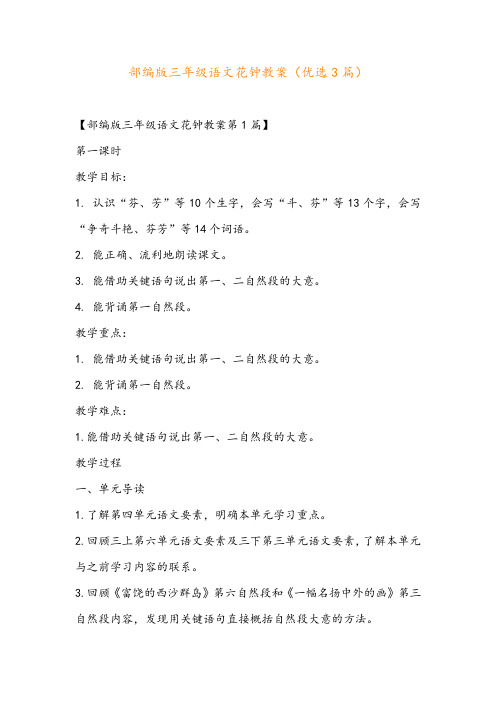 部编版三年级语文花钟教案（优选3篇）

【部编版三年级语文花钟教案第1篇】

第一课时

教学目标：

1. 认识“芬、芳”等10个生字，会写“斗、芬”等13个字，会写“争奇斗艳、芬芳”等14个词语。

2. 能正确、流利地朗读课文。

3. 能借助关键语句说出第一、二自然段的大意。

4. 能背诵第一自然段。

教学重点：

1. 能借助关键语句说出第一、二自然段的大意。

2. 能背诵第一自然段。

教学难点：

1.能借助关键语句说出第一、二自然段的大意。

教学过程

一、单元导读

1.了解第四单元语文要素，明确本单元学习重点。

2.回顾三上第六单元语文要素及三下第三单元语文要素，了解本单元与之前学习内容的联系。

3.回顾《富饶的西沙群岛》第六自然段和《一幅名扬中外的画》第三自然段内容，发现用关键语句直接概括自然段大意的方法。